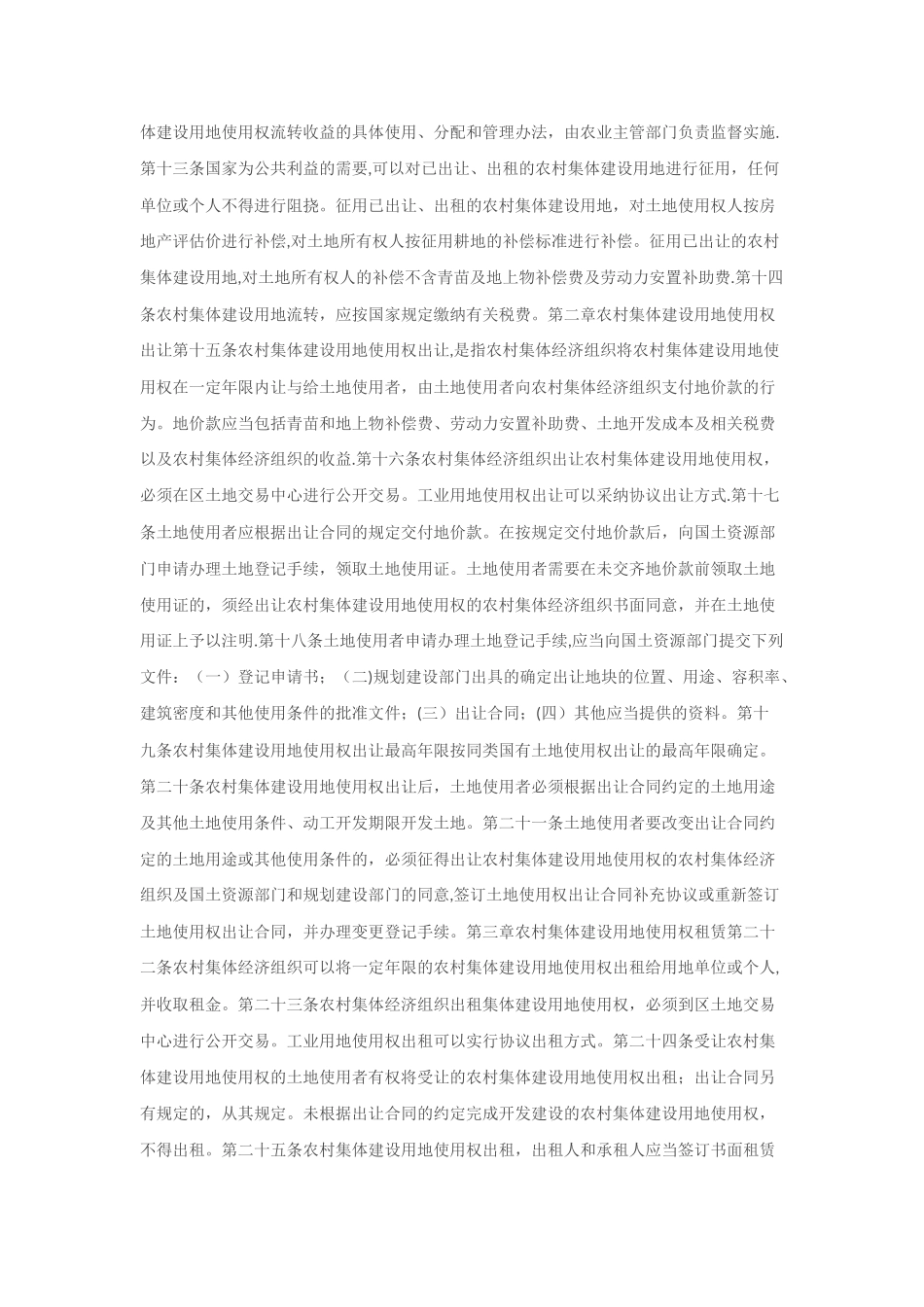 体建设用地使用权流转收益的具体使用、分配和管理办法，由农业主管部门负责监督实施.第十三条国家为公共利益的需要,可以对已出让、出租的农村集体建设用地进行征用，任何单位或个人不得进行阻挠。征用已出让、出租的农村集体建设用地，对土地使用权人按房地产评估价进行补偿,对土地所有权人按征用耕地的补偿标准进行补偿。征用已出让的农村集体建设用地,对土地所有权人的补偿不含青苗及地上物补偿费及劳动力安置补助费.第十四条农村集体建设用地流转，应按国家规定缴纳有关税费。第二章农村集体建设用地使用权出让第十五条农村集体建设用地使用权出让,是指农村集体经济组织将农村集体建设用地使用权在一定年限内让与给土地使用者，由土地使用者向农村集体经济组织支付地价款的行为。地价款应当包括青苗和地上物补偿费、劳动力安置补助费、土地开发成本及相关税费以及农村集体经济组织的收益.第十六条农村集体经济组织出让农村集体建设用地使用权，必须在区土地交易中心进行公开交易。工业用地使用权出让可以采纳协议出让方式.第十七条土地使用者应根据出让合同的规定交付地价款。在按规定交付地价款后，向国土资源部门申请办理土地登记手续，领取土地使用证。土地使用者需要在未交齐地价款前领取土地使用证的，须经出让农村集体建设用地使用权的农村集体经济组织书面同意，并在土地使用证上予以注明.第十八条土地使用者申请办理土地登记手续,应当向国土资源部门提交下列文件：（一）登记申请书；(二)规划建设部门出具的确定出让地块的位置、用途、容积率、建筑密度和其他使用条件的批准文件；(三）出让合同；(四）其他应当提供的资料。第十九条农村集体建设用地使用权出让最高年限按同类国有土地使用权出让的最高年限确定。第二十条农村集体建设用地使用权出让后，土地使用者必须根据出让合同约定的土地用途及其他土地使用条件、动工开发期限开发土地。第二十一条土地使用者要改变出让合同约定的土地用途或其他使用条件的，必须征得出让农村集体建设用地使用权的农村集体经济组织及国土资源部门和规划建设部门的同意,签订土地使用权出让合同补充协议或重新签订土地使用权出让合同，并办理变更登记手续。第三章农村集体建设用地使用权租赁第二十二条农村集体经济组织可以将一定年限的农村集体建设用地使用权出租给用地单位或个人,并收取租金。第二十三条农村集体经济组织出租集体建设用地使用权，必须到区土地交易中心进行公开交易。工业用地使用权出租可以实行协议出租方式。第二十四条受让农村集体建设用地使用权的土地使用者有权将受让的农村集体建设用地使用权出租；出让合同另有规定的，从其规定。未根据出让合同的约定完成开发建设的农村集体建设用地使用权，不得出租。第二十五条农村集体建设用地使用权出租，出租人和承租人应当签订书面租赁